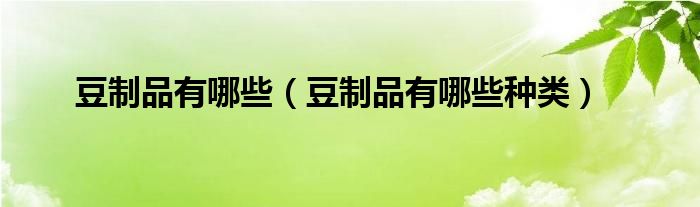 豆制品有哪些（豆制品有哪些种类）